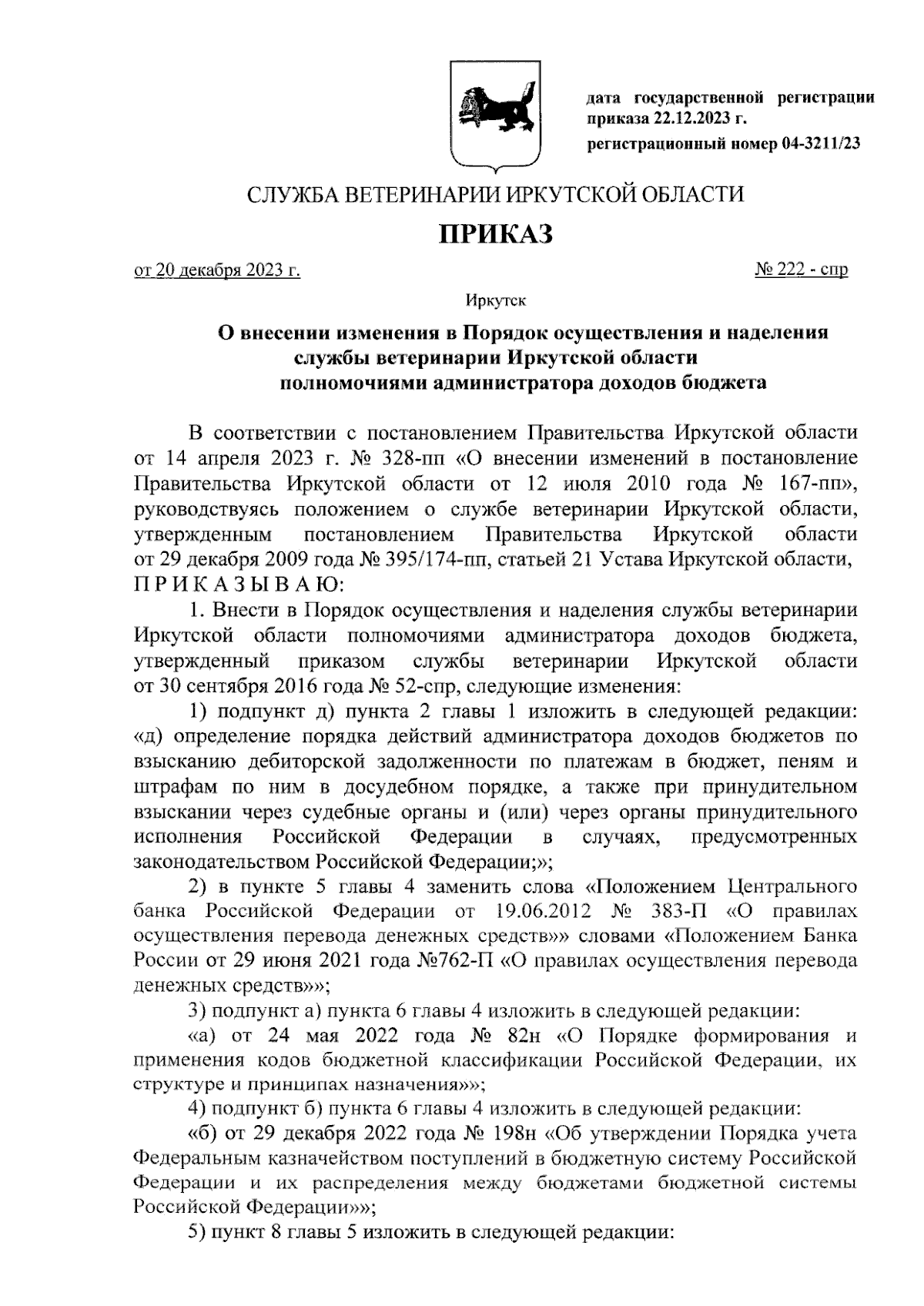 дата государственной регистрации приказа 22.12.2023 г.

регистрационный номер 04-3211/23

СЛУЖБА ВЕТЕРИНАРИИ ИРКУТСКОЙ ОБЛАСТИ

ПРИКАЗ

от 20 декабря 2023 г.

№ 222 - спр

Иркутск

О внесении изменения в Порядок осуществления и наделения службы ветеринарии Иркутской области полномочиями администратора доходов бюджета

В соответствии с постановлением Правительства Иркутской области от 14 апреля 2023 г. № 328-пп «О внесении изменений в постановление Правительства Иркутской области от 12 июля 2010 года № 167-пп», руководствуясь положением о службе ветеринарии Иркутской области, утвержденным постановлением Правительства Иркутской области от 29 декабря 2009 года № 395/174-пп, статьей 21 Устава Иркутской области, П Р И К А З Ы В А Ю:

1. Внести в Порядок осуществления и наделения службы ветеринарии Иркутской области полномочиями администратора доходов бюджета, утвержденный приказом службы ветеринарии Иркутской области от 30 сентября 2016 года № 52-спр, следующие изменения:

1) подпункт д) пункта 2 главы 1 изложить в следующей редакции: «д) определение порядка действий администратора доходов бюджетов по взысканию дебиторской задолженности по платежам в бюджет, пеням и штрафам по ним в досудебном порядке, а также при принудительном взыскании через судебные органы и (или) через органы принудительного исполнения Российской Федерации в случаях, предусмотренных законодательством Российской Федерации;»;

2) в пункте 5 главы 4 заменить слова «Положением Центрального банка Российской Федерации от 19.06.2012 № 383-П «О правилах осуществления перевода денежных средств»» словами «Положением Банка России от 29 июня 2021 года №762-П «О правилах осуществления перевода денежных средств»»;

3) подпункт а) пункта 6 главы 4 изложить в следующей редакции:

«а) от 24 мая 2022 года № 82н «О Порядке формирования и применения кодов бюджетной классификации Российской Федерации, их структуре и принципах назначения»»;

4) подпункт б) пункта 6 главы 4 изложить в следующей редакции:

«б) от 29 декабря 2022 года № 198н «Об утверждении Порядка учета Федеральным казначейством поступлений в бюджетную систему Российской Федерации и их распределения между бюджетами бюджетной системы Российской Федерации»»;

5) пункт 8 главы 5 изложить в следующей редакции: